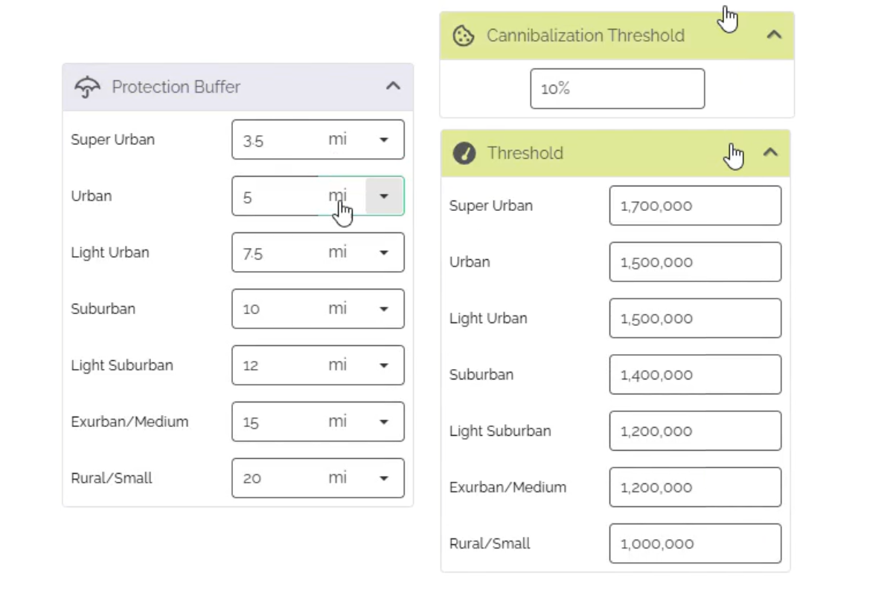 Protection Buffer

Super Urban 3.5 mi
Urban 5 mi
Light Urban 7.5 mi
Suburban 10 mi
Light Suburban 12 mi
Exurban/Medium 15 mi
Rural/Small 20 mi

Cannibalization Threshold

10%

Threshold

Super Urban 1,700,000
Urban 1,500,000
Light Urban 1,500,000
Suburban 1,400,000
Light Suburban 1,200,000
Exurban/Medium 1,200,000
Rural/Small 1,000,000